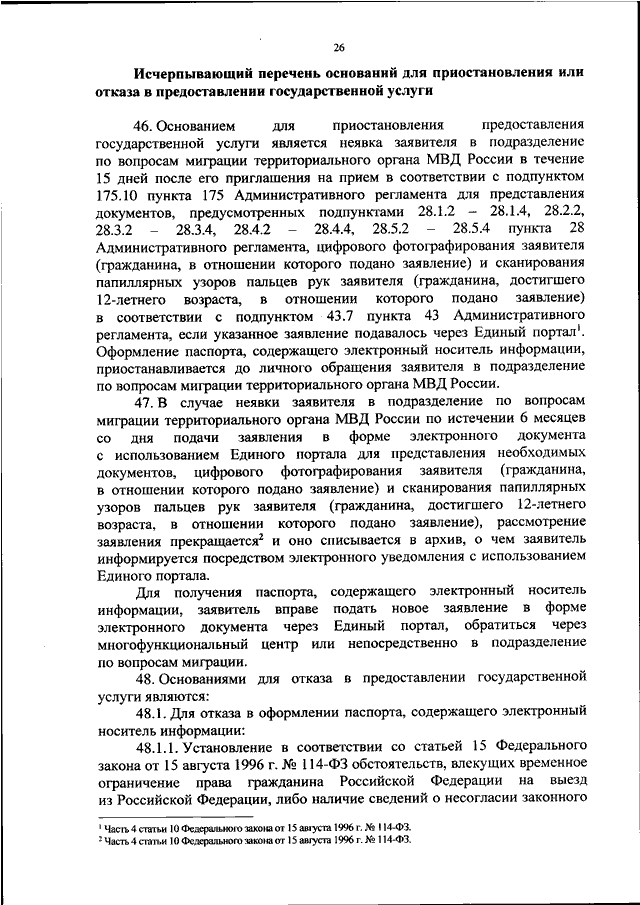 26

Исчерпывающий перечень оснований для приостановления или отказа в предоставлении государственной услуги

46. Основанием для приостановления предоставления государственной услуги является неявка заявителя в подразделение по вопросам миграции территориального органа МВД России в течение 15 дней после его приглашения на прием в соответствии с подпунктом 175.10 пункта 175 Административного регламента для представления документов, предусмотренных подпунктами 28.1.2 – 28.1.4, 28.2.2, 28.3.2 – 28.3.4, 28.4.2 – 28.4.4, 28.5.2 – 28.5.4 пункта 28 Административного регламента, цифрового фотографирования заявителя (гражданина, в отношении которого подано заявление) и сканирования папиллярных узоров пальцев рук заявителя (гражданина, достигшего 12-летнего возраста, в отношении которого подано заявление) в соответствии с подпунктом 43.7 пункта 43 Административного регламента, если указанное заявление подавалось через Единый портал$^1$. Оформление паспорта, содержащего электронный носитель информации, приостанавливается до личного обращения заявителя в подразделение по вопросам миграции территориального органа МВД России.

47. В случае неявки заявителя в подразделение по вопросам миграции территориального органа МВД России по истечении 6 месяцев со дня подачи заявления в форме электронного документа с использованием Единого портала для представления необходимых документов, цифрового фотографирования заявителя (гражданина, в отношении которого подано заявление) и сканирования папиллярных узоров пальцев рук заявителя (гражданина, достигшего 12-летнего возраста, в отношении которого подано заявление), рассмотрение заявления прекращается$^2$ и оно списывается в архив, о чем заявитель информируется посредством электронного уведомления с использованием Единого портала.

Для получения паспорта, содержащего электронный носитель информации, заявитель вправе подать новое заявление в форме электронного документа через Единый портал, обратиться через многофункциональный центр или непосредственно в подразделение по вопросам миграции.

48. Основаниями для отказа в предоставлении государственной услуги являются:

48.1. Для отказа в оформлении паспорта, содержащего электронный носитель информации:

48.1.1. Установление в соответствии со статьей 15 Федерального закона от 15 августа 1996 г. № 114-ФЗ обстоятельств, влекущих временное ограничение права гражданина Российской Федерации на выезд из Российской Федерации, либо наличие сведений о несогласии законного

$^1$ Часть 4 статьи 10 Федерального закона от 15 августа 1996 г. № 114-ФЗ.
$^2$ Часть 4 статьи 10 Федерального закона от 15 августа 1996 г. № 114-ФЗ.